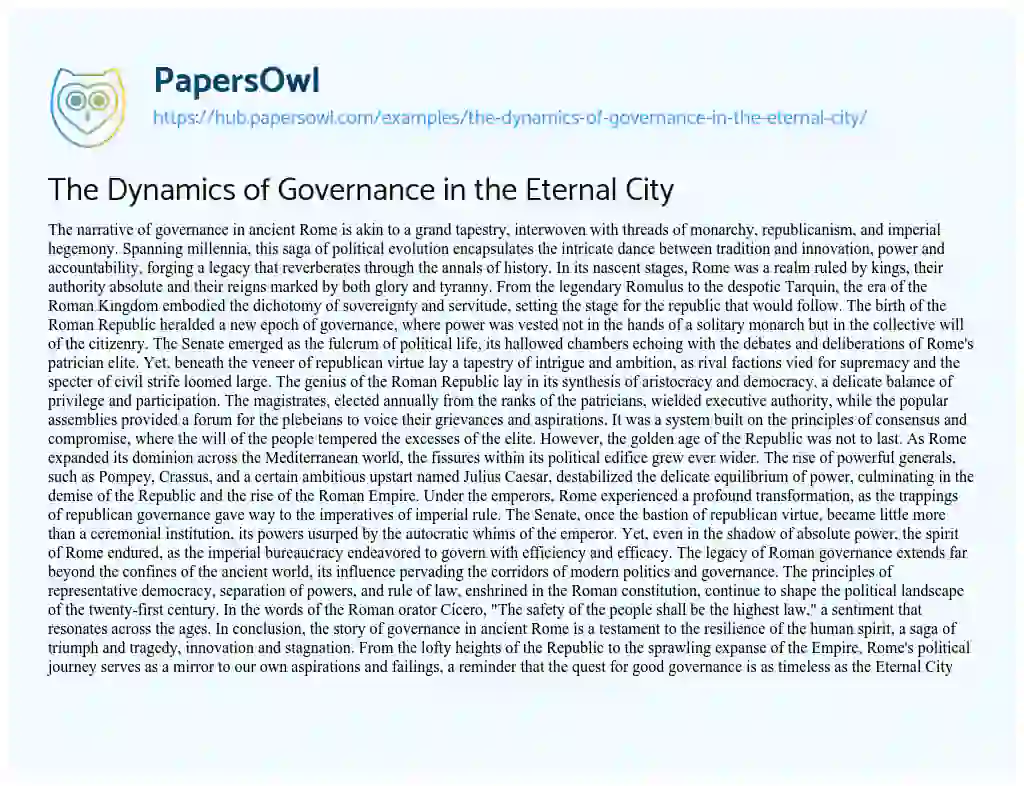 PapersOwl

https://hub.papersowl.com/examples/the-dynamics-of-governance-in-the-eternal-city/

The Dynamics of Governance in the Eternal City

The narrative of governance in ancient Rome is akin to a grand tapestry, interwoven with threads of monarchy, republicanism, and imperial hegemony. Spanning millennia, this saga of political evolution encapsulates the intricate dance between tradition and innovation, power and accountability, forging a legacy that reverberates through the annals of history. In its nascent stages, Rome was a realm ruled by kings, their authority absolute and their reigns marked by both glory and tyranny. From the legendary Romulus to the despotic Tarquin, the era of the Roman Kingdom embodied the dichotomy of sovereignty and servitude, setting the stage for the republic that would follow. The birth of the Roman Republic heralded a new epoch of governance, where power was vested not in the hands of a solitary monarch but in the collective will of the citizenry. The Senate emerged as the fulcrum of political life, its hallowed chambers echoing with the debates and deliberations of Rome's patrician elite. Yet, beneath the veneer of republican virtue lay a tapestry of intrigue and ambition, as rival factions vied for supremacy and the specter of civil strife loomed large. The genius of the Roman Republic lay in its synthesis of aristocracy and democracy, a delicate balance of privilege and participation. The magistrates, elected annually from the ranks of the patricians, wielded executive authority, while the popular assemblies provided a forum for the plebeians to voice their grievances and aspirations. It was a system built on the principles of consensus and compromise, where the will of the people tempered the excesses of the elite. However, the golden age of the Republic was not to last. As Rome expanded its dominion across the Mediterranean world, the fissures within its political edifice grew ever wider. The rise of powerful generals, such as Pompey, Crassus, and a certain ambitious upstart named Julius Caesar, destabilized the delicate equilibrium of power, culminating in the demise of the Republic and the rise of the Roman Empire. Under the emperors, Rome experienced a profound transformation, as the trappings of republican governance gave way to the imperatives of imperial rule. The Senate, once the bastion of republican virtue, became little more than a ceremonial institution, its powers usurped by the autocratic whims of the emperor. Yet, even in the shadow of absolute power, the spirit of Rome endured, as the imperial bureaucracy endeavored to govern with efficiency and efficacy. The legacy of Roman governance extends far beyond the confines of the ancient world, its influence pervading the corridors of modern politics and governance. The principles of representative democracy, separation of powers, and rule of law, enshrined in the Roman constitution, continue to shape the political landscape of the twenty-first century. In the words of the Roman orator Cicero, "The safety of the people shall be the highest law," a sentiment that resonates across the ages. In conclusion, the story of governance in ancient Rome is a testament to the resilience of the human spirit, a saga of triumph and tragedy, innovation and stagnation. From the lofty heights of the Republic to the sprawling expanse of the Empire, Rome's political journey serves as a mirror to our own aspirations and failings, a reminder that the quest for good governance is as timeless as the Eternal City